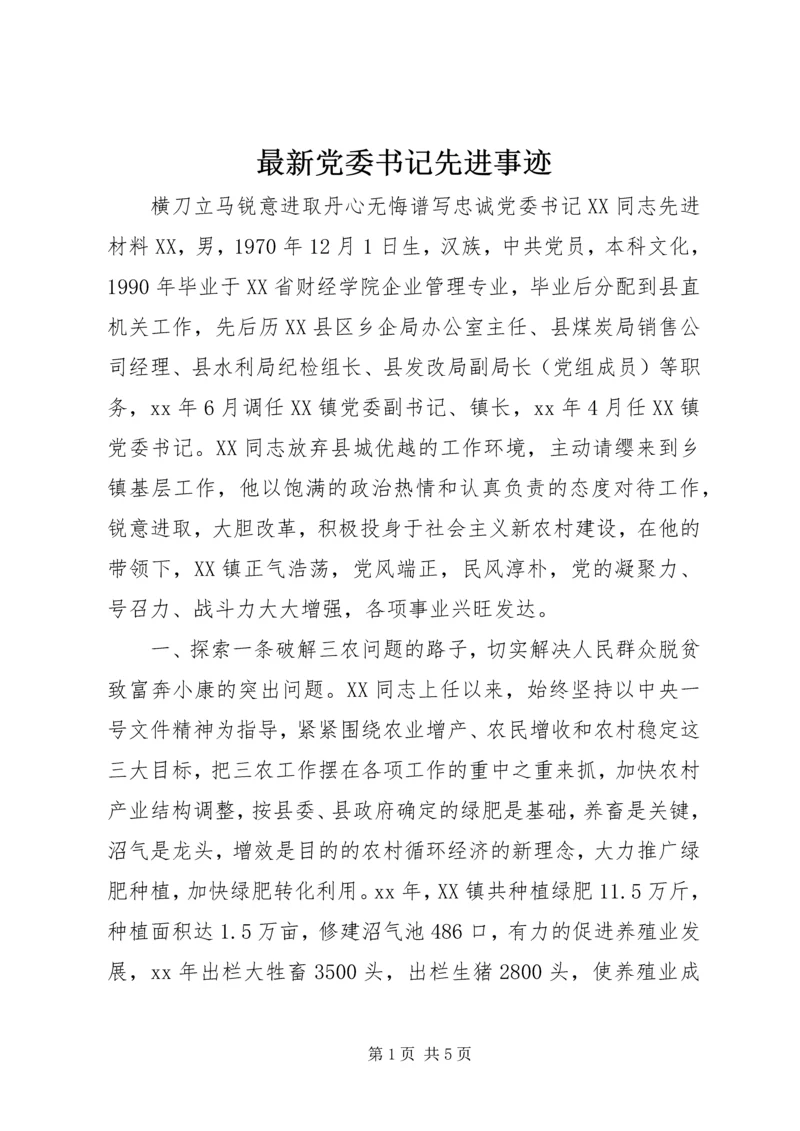 最新党委书记先进事迹

横刀立马锐意进取丹心无悔谱写忠诚党委书记XX同志先进材料XX，男，1970年12月1日生，汉族，中共党员，本科文化，1990年毕业于XX省财经学院企业管理专业，毕业后分配到县直机关工作，先后历XX县区乡企局办公室主任、县煤炭局销售公司经理、县水利局纪检组长、县发改局副局长（党组成员）等职务，xx年6月调任XX镇党委副书记、镇长，xx年4月任XX镇党委书记。XX同志放弃县城优越的工作环境，主动请缨来到乡镇基层工作，他以饱满的政治热情和认真负责的态度对待工作，锐意进取，大胆改革，积极投身于社会主义新农村建设，在他的带领下，XX镇正气浩荡，党风端正，民风淳朴，党的凝聚力、号召力、战斗力大大增强，各项事业兴旺发达。

一、探索一条破解三农问题的路子，切实解决人民群众脱贫致富奔小康的突出问题。XX同志上任以来，始终坚持以中央一号文件精神为指导，紧紧围绕农业增产、农民增收和农村稳定这三大目标，把三农工作摆在各项工作的重中之重来抓，加快农村产业结构调整，按县委、县政府确定的绿肥是基础，养畜是关键，沼气是龙头，增效是目的的农村循环经济的新理念，大力推广绿肥种植，加快绿肥转化利用。xx年，XX镇共种植绿肥11.5万斤，种植面积达1.5万亩，修建沼气池486口，有力的促进养殖业发展，xx年出栏大牲畜3500头，出栏生猪2800头，使养殖业成

第1页 共5页